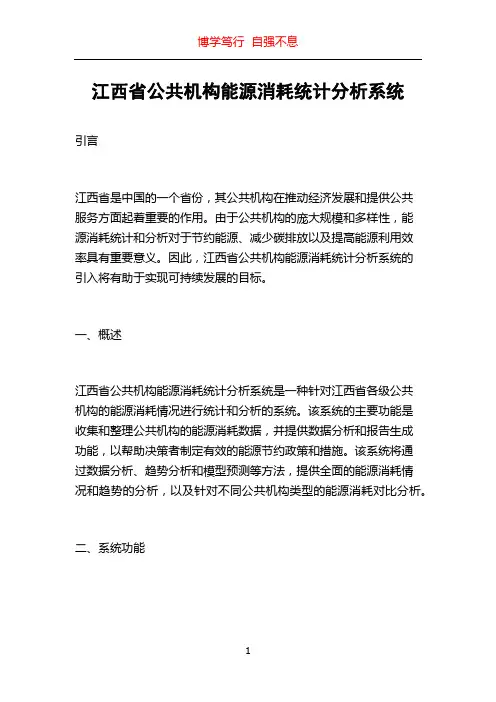 博学笃行 自强不息

江西省公共机构能源消耗统计分析系统

引言

江西省是中国的一个省份，其公共机构在推动经济发展和提供公共服务方面起着重要的作用。由于公共机构的庞大规模和多样性，能源消耗统计和分析对于节约能源、减少碳排放以及提高能源利用效率具有重要意义。因此，江西省公共机构能源消耗统计分析系统的引入将有助于实现可持续发展的目标。

一、概述

江西省公共机构能源消耗统计分析系统是一种针对江西省各级公共机构的能源消耗情况进行统计和分析的系统。该系统的主要功能是收集和整理公共机构的能源消耗数据，并提供数据分析和报告生成功能，以帮助决策者制定有效的能源节约政策和措施。该系统将通过数据分析、趋势分析和模型预测等方法，提供全面的能源消耗情况和趋势的分析，以及针对不同公共机构类型的能源消耗对比分析。

二、系统功能

1